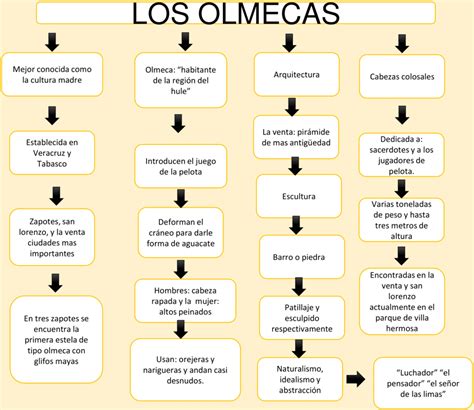 LOS OLMECAS

Mejor conocida como la cultura madre

Establecida en Veracruz y Tabasco

Zapotes, san lorenzo, y la venta ciudades mas importantes

En tres zapotes se encuentra la primera estela de tipo olmeca con glifos mayas

Olmeca: "habitante de la región del hule"

Introducen el juego de la pelota

Deforman el cráneo para darle forma de aguacate

Hombres: cabeza rapada y la mujer: altos peinados

Usan: orejeras y narigueras y andan casi desnudos.

Arquitectura

La venta: pirámide de mas antigüedad

Escultura

Barro o piedra

Patillaje y esculpido respectivamente

Naturalismo, idealismo y abstracción

"Luchador" "el pensador" "el señor de las limas"

Cabezas colosales

Dedicada a: sacerdotes y a los jugadores de pelota.

Varias toneladas de peso y hasta tres metros de altura

Encontradas en la venta y san lorenzo actualmente en el parque de villa hermosa